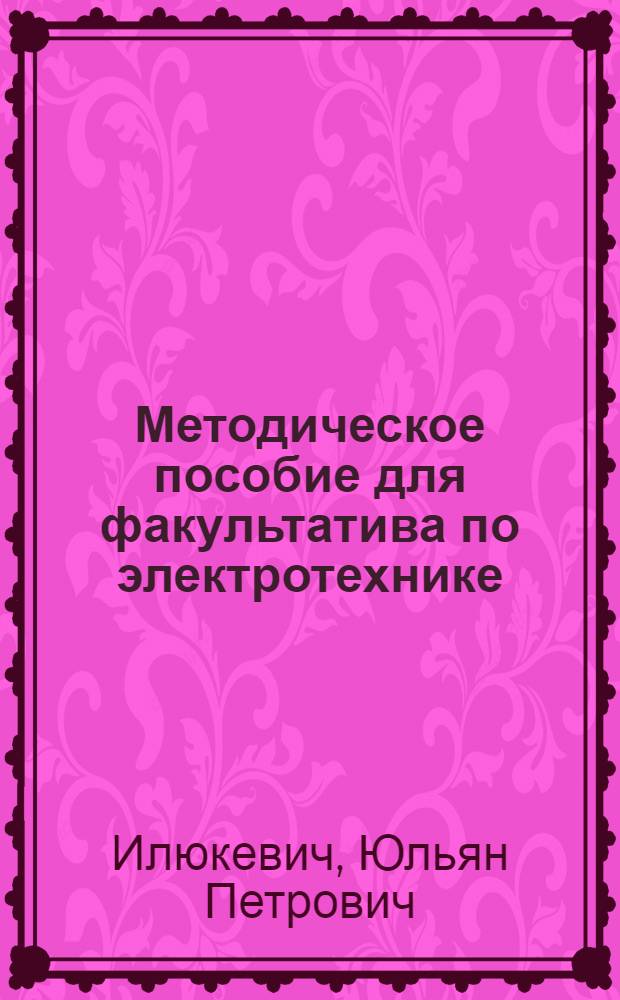 Методическое пособие для факультатива по электротехнике

Илюкевич, Юльян Петрович